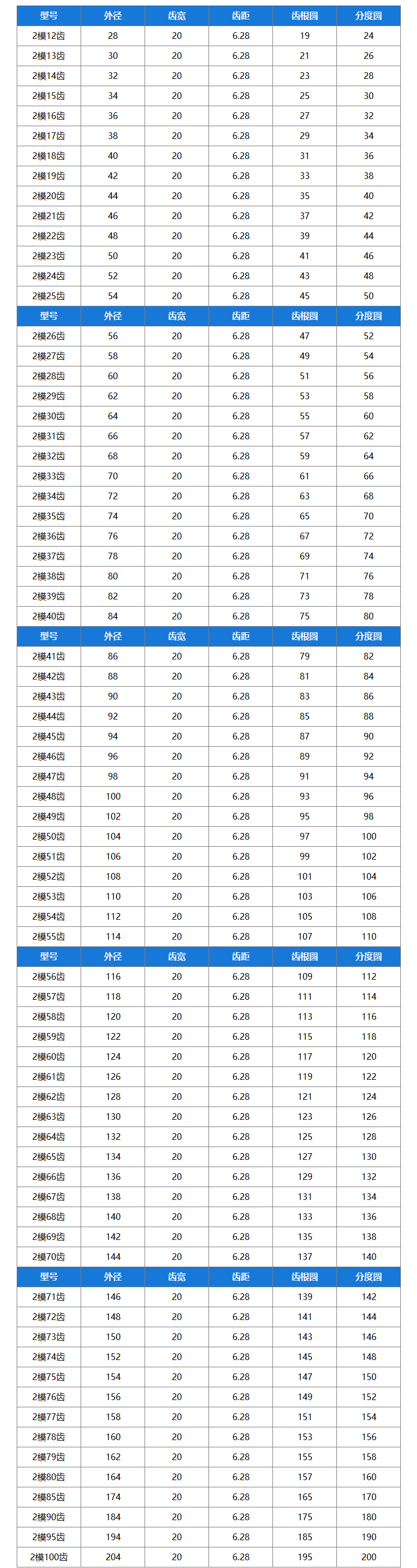 | 型号 | 外径 | 齿宽 | 齿距 | 齿根圆 | 分度圆 |
|---|---|---|---|---|---|
| 2模12齿 | 28 | 20 | 6.28 | 19 | 24 |
| 2模13齿 | 30 | 20 | 6.28 | 21 | 26 |
| 2模14齿 | 32 | 20 | 6.28 | 23 | 28 |
| 2模15齿 | 34 | 20 | 6.28 | 25 | 30 |
| 2模16齿 | 36 | 20 | 6.28 | 27 | 32 |
| 2模17齿 | 38 | 20 | 6.28 | 29 | 34 |
| 2模18齿 | 40 | 20 | 6.28 | 31 | 36 |
| 2模19齿 | 42 | 20 | 6.28 | 33 | 38 |
| 2模20齿 | 44 | 20 | 6.28 | 35 | 40 |
| 2模21齿 | 46 | 20 | 6.28 | 37 | 42 |
| 2模22齿 | 48 | 20 | 6.28 | 39 | 44 |
| 2模23齿 | 50 | 20 | 6.28 | 41 | 46 |
| 2模24齿 | 52 | 20 | 6.28 | 43 | 48 |
| 2模25齿 | 54 | 20 | 6.28 | 45 | 50 |
| 型号 | 外径 | 齿宽 | 齿距 | 齿根圆 | 分度圆 |
| 2模26齿 | 56 | 20 | 6.28 | 47 | 52 |
| 2模27齿 | 58 | 20 | 6.28 | 49 | 54 |
| 2模28齿 | 60 | 20 | 6.28 | 51 | 56 |
| 2模29齿 | 62 | 20 | 6.28 | 53 | 58 |
| 2模30齿 | 64 | 20 | 6.28 | 55 | 60 |
| 2模31齿 | 66 | 20 | 6.28 | 57 | 62 |
| 2模32齿 | 68 | 20 | 6.28 | 59 | 64 |
| 2模33齿 | 70 | 20 | 6.28 | 61 | 66 |
| 2模34齿 | 72 | 20 | 6.28 | 63 | 68 |
| 2模35齿 | 74 | 20 | 6.28 | 65 | 70 |
| 2模36齿 | 76 | 20 | 6.28 | 67 | 72 |
| 2模37齿 | 78 | 20 | 6.28 | 69 | 74 |
| 2模38齿 | 80 | 20 | 6.28 | 71 | 76 |
| 2模39齿 | 82 | 20 | 6.28 | 73 | 78 |
| 2模40齿 | 84 | 20 | 6.28 | 75 | 80 |
| 型号 | 外径 | 齿宽 | 齿距 | 齿根圆 | 分度圆 |
| 2模41齿 | 86 | 20 | 6.28 | 79 | 82 |
| 2模42齿 | 88 | 20 | 6.28 | 81 | 84 |
| 2模43齿 | 90 | 20 | 6.28 | 83 | 86 |
| 2模44齿 | 92 | 20 | 6.28 | 85 | 88 |
| 2模45齿 | 94 | 20 | 6.28 | 87 | 90 |
| 2模46齿 | 96 | 20 | 6.28 | 89 | 92 |
| 2模47齿 | 98 | 20 | 6.28 | 91 | 94 |
| 2模48齿 | 100 | 20 | 6.28 | 93 | 96 |
| 2模49齿 | 102 | 20 | 6.28 | 95 | 98 |
| 2模50齿 | 104 | 20 | 6.28 | 97 | 100 |
| 2模51齿 | 106 | 20 | 6.28 | 99 | 102 |
| 2模52齿 | 108 | 20 | 6.28 | 101 | 104 |
| 2模53齿 | 110 | 20 | 6.28 | 103 | 106 |
| 2模54齿 | 112 | 20 | 6.28 | 105 | 108 |
| 2模55齿 | 114 | 20 | 6.28 | 107 | 110 |
| 型号 | 外径 | 齿宽 | 齿距 | 齿根圆 | 分度圆 |
| 2模56齿 | 116 | 20 | 6.28 | 109 | 112 |
| 2模57齿 | 118 | 20 | 6.28 | 111 | 114 |
| 2模58齿 | 120 | 20 | 6.28 | 113 | 116 |
| 2模59齿 | 122 | 20 | 6.28 | 115 | 118 |
| 2模60齿 | 124 | 20 | 6.28 | 117 | 120 |
| 2模61齿 | 126 | 20 | 6.28 | 119 | 122 |
| 2模62齿 | 128 | 20 | 6.28 | 121 | 124 |
| 2模63齿 | 130 | 20 | 6.28 | 123 | 126 |
| 2模64齿 | 132 | 20 | 6.28 | 125 | 128 |
| 2模65齿 | 134 | 20 | 6.28 | 127 | 130 |
| 2模66齿 | 136 | 20 | 6.28 | 129 | 132 |
| 2模67齿 | 138 | 20 | 6.28 | 131 | 134 |
| 2模68齿 | 140 | 20 | 6.28 | 133 | 136 |
| 2模69齿 | 142 | 20 | 6.28 | 135 | 138 |
| 2模70齿 | 144 | 20 | 6.28 | 137 | 140 |
| 型号 | 外径 | 齿宽 | 齿距 | 齿根圆 | 分度圆 |
| 2模71齿 | 146 | 20 | 6.28 | 139 | 142 |
| 2模72齿 | 148 | 20 | 6.28 | 141 | 144 |
| 2模73齿 | 150 | 20 | 6.28 | 143 | 146 |
| 2模74齿 | 152 | 20 | 6.28 | 145 | 148 |
| 2模75齿 | 154 | 20 | 6.28 | 147 | 150 |
| 2模76齿 | 156 | 20 | 6.28 | 149 | 152 |
| 2模77齿 | 158 | 20 | 6.28 | 151 | 154 |
| 2模78齿 | 160 | 20 | 6.28 | 153 | 156 |
| 2模79齿 | 162 | 20 | 6.28 | 155 | 158 |
| 2模80齿 | 164 | 20 | 6.28 | 157 | 160 |
| 2模85齿 | 174 | 20 | 6.28 | 165 | 170 |
| 2模90齿 | 184 | 20 | 6.28 | 175 | 180 |
| 2模95齿 | 194 | 20 | 6.28 | 185 | 190 |
| 2模100齿 | 204 | 20 | 6.28 | 195 | 200 |